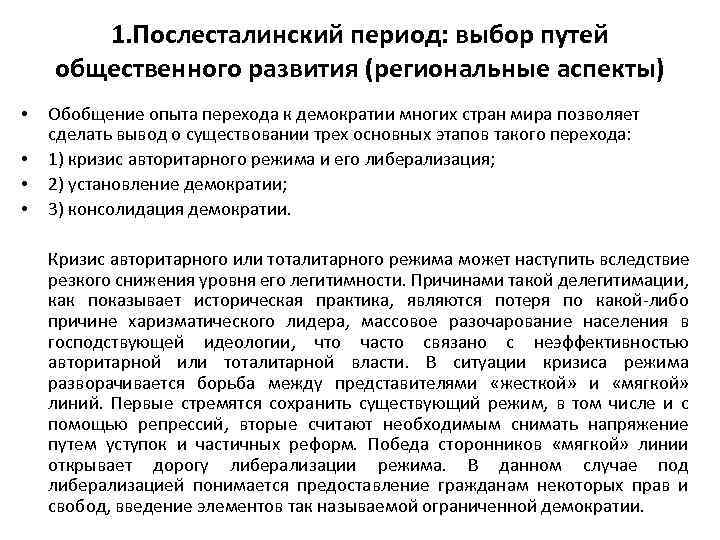 1.Послесталинский период: выбор путей общественного развития (региональные аспекты)

• Обобщение опыта перехода к демократии многих стран мира позволяет сделать вывод о существовании трех основных этапов такого перехода:
• 1) кризис авторитарного режима и его либерализация;
• 2) установление демократии;
• 3) консолидация демократии.

Кризис авторитарного или тоталитарного режима может наступить вследствие резкого снижения уровня его легитимности. Причинами такой делегитимации, как показывает историческая практика, являются потеря по какой-либо причине харизматического лидера, массовое разочарование населения в господствующей идеологии, что часто связано с неэффективностью авторитарной или тоталитарной власти. В ситуации кризиса режима разворачивается борьба между представителями «жесткой» и «мягкой» линий. Первые стремятся сохранить существующий режим, в том числе и с помощью репрессий, вторые считают необходимым снимать напряжение путем уступок и частичных реформ. Победа сторонников «мягкой» линии открывает дорогу либерализации режима. В данном случае под либерализацией понимается предоставление гражданам некоторых прав и свобод, введение элементов так называемой ограниченной демократии.